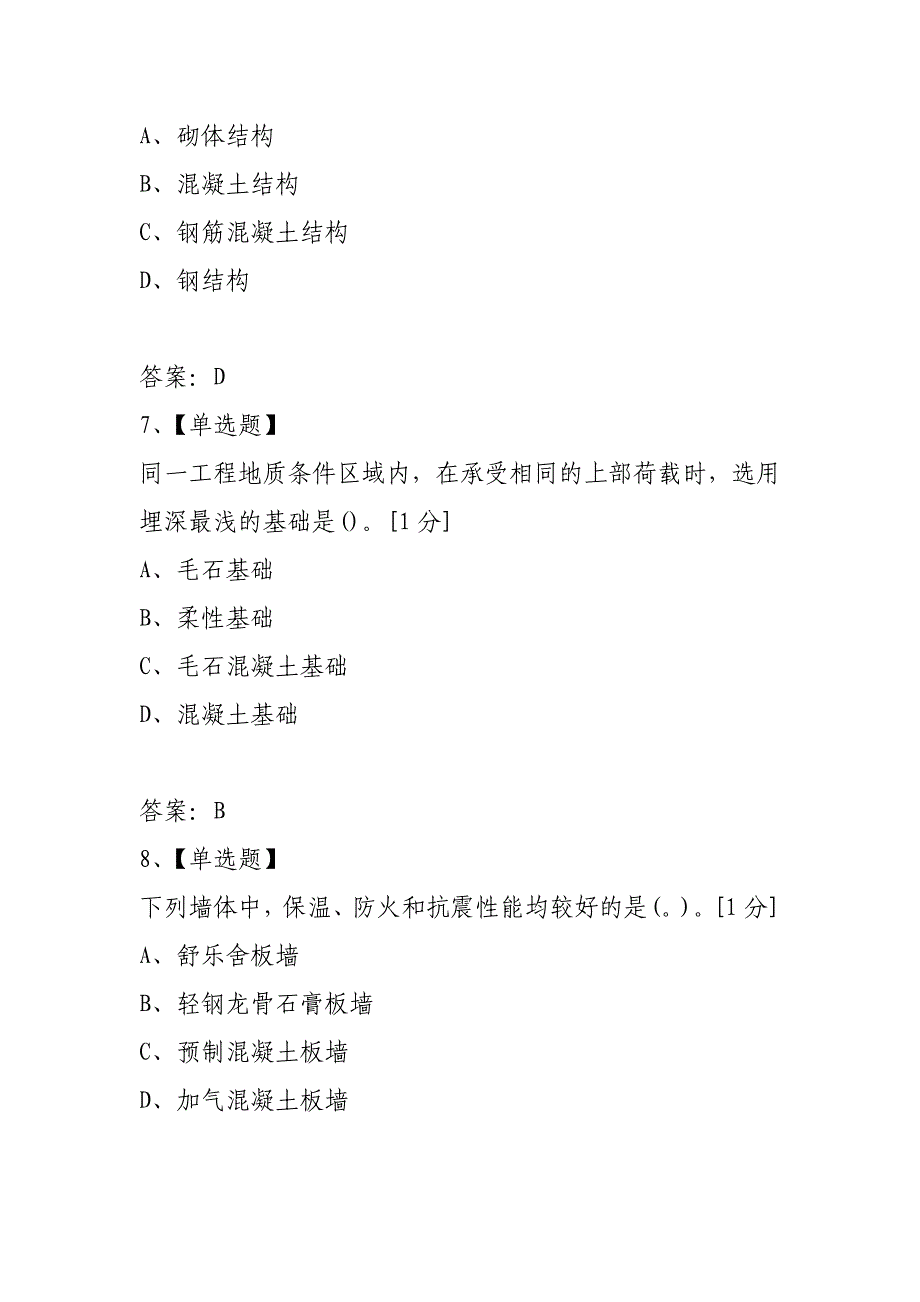 A、砌体结构

B、混凝土结构

C、钢筋混凝土结构

D、钢结构

答案：D

7、【单选题】

同一工程地质条件区域内，在承受相同的上部荷载时，选用埋深最浅的基础是()。[1分]

A、毛石基础

B、柔性基础

C、毛石混凝土基础

D、混凝土基础

答案：B

8、【单选题】

下列墙体中，保温、防火和抗震性能均较好的是(。)。[1分]

A、舒乐舍板墙

B、轻钢龙骨石膏板墙

C、预制混凝土板墙

D、加气混凝土板墙